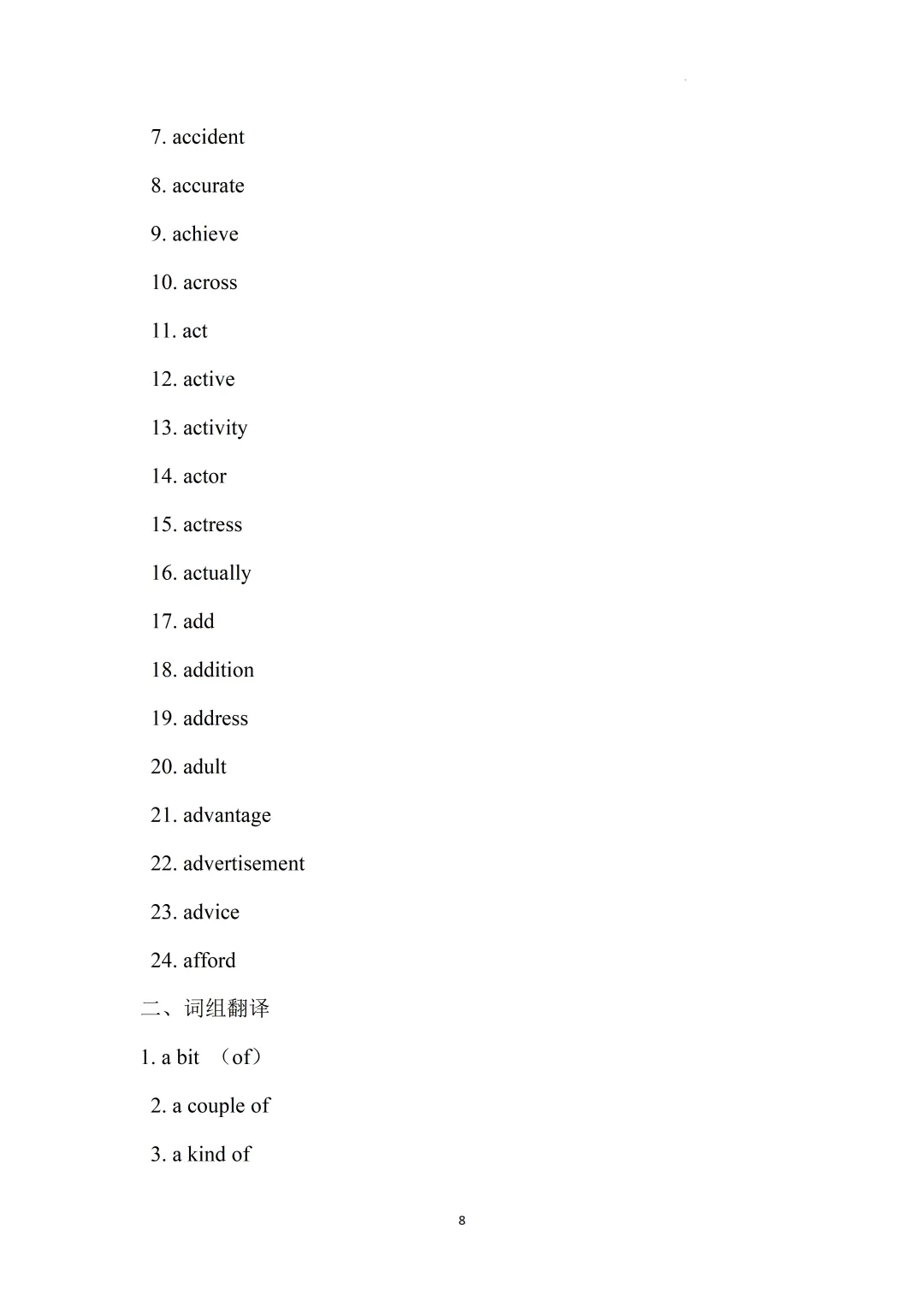 7. accident

8. accurate

9. achieve

10. across

11. act

12. active

13. activity

14. actor

15. actress

16. actually

17. add

18. addition

19. address

20. adult

21. advantage

22. advertisement

23. advice

24. afford

二、词组翻译

1. a bit （of）

2. a couple of

3. a kind of

8